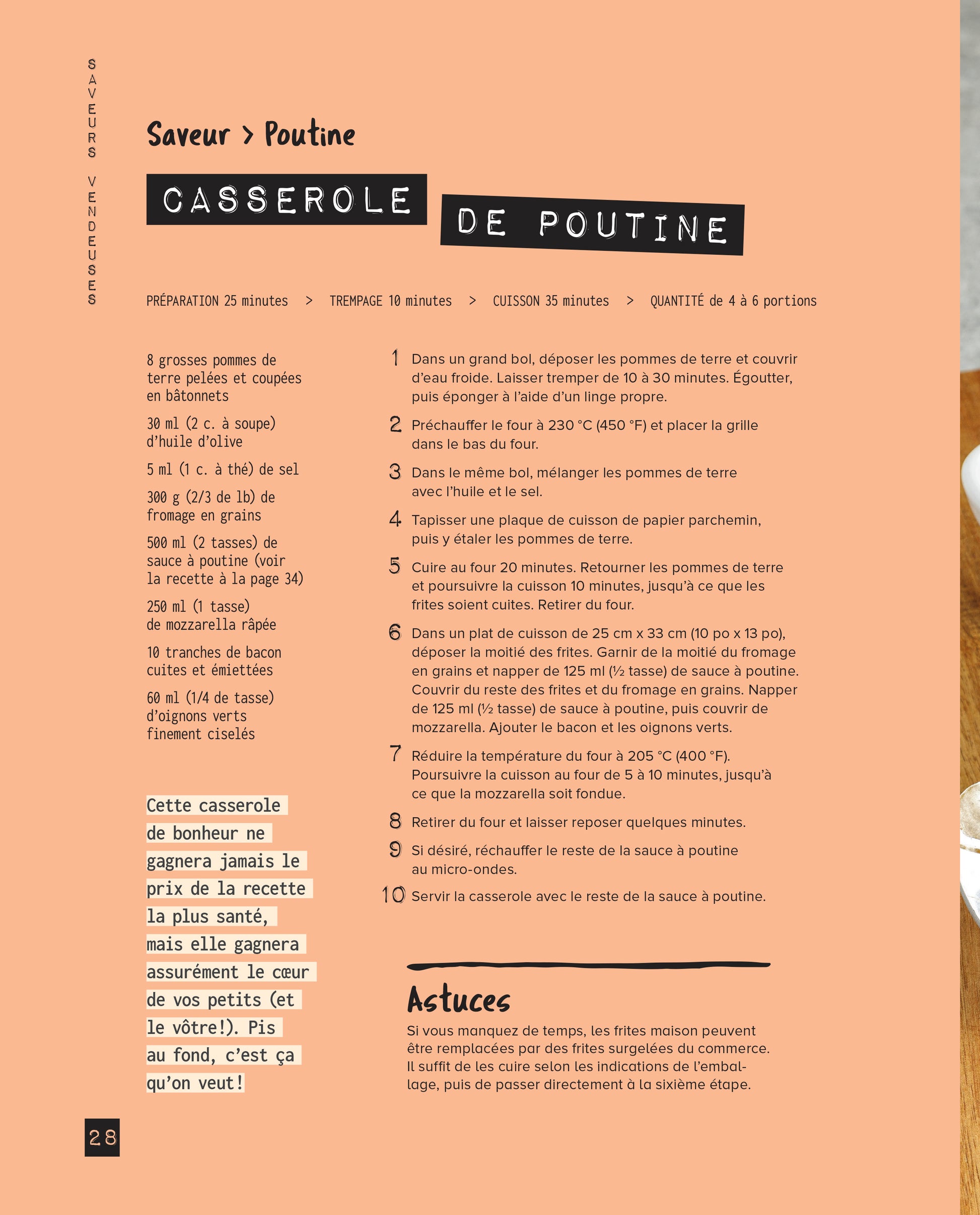 SAVEURS VENDEUSES

Saveur > Poutine

CASSEROLE DE POUTINE

PRÉPARATION 25 minutes > TREMPAGE 10 minutes > CUISSON 35 minutes > QUANTITÉ de 4 à 6 portions

8 grosses pommes de terre pelées et coupées en bâtonnets

30 ml (2 c. à soupe) d'huile d'olive

5 ml (1 c. à thé) de sel

300 g (2/3 de lb) de fromage en grains

500 ml (2 tasses) de sauce à poutine (voir la recette à la page 34)

250 ml (1 tasse) de mozzarella râpée

10 tranches de bacon cuites et émiettées

60 ml (1/4 de tasse) d'oignons verts finement ciselés

Cette casserole de bonheur ne gagnera jamais le prix de la recette la plus santé, mais elle gagnera assurément le cœur de vos petits (et le vôtre!). Pis au fond, c'est ça qu'on veut!

1 Dans un grand bol, déposer les pommes de terre et couvrir d'eau froide. Laisser tremper de 10 à 30 minutes. Égoutter, puis éponger à l'aide d'un linge propre.

2 Préchauffer le four à 230 °C (450 °F) et placer la grille dans le bas du four.

3 Dans le même bol, mélanger les pommes de terre avec l'huile et le sel.

4 Tapisser une plaque de cuisson de papier parchemin, puis y étaler les pommes de terre.

5 Cuire au four 20 minutes. Retourner les pommes de terre et poursuivre la cuisson 10 minutes, jusqu'à ce que les frites soient cuites. Retirer du four.

6 Dans un plat de cuisson de 25 cm x 33 cm (10 po x 13 po), déposer la moitié des frites. Garnir de la moitié du fromage en grains et napper de 125 ml (½ tasse) de sauce à poutine. Couvrir du reste des frites et du fromage en grains. Napper de 125 ml (½ tasse) de sauce à poutine, puis couvrir de mozzarella. Ajouter le bacon et les oignons verts.

7 Réduire la température du four à 205 °C (400 °F). Poursuivre la cuisson au four de 5 à 10 minutes, jusqu'à ce que la mozzarella soit fondue.

8 Retirer du four et laisser reposer quelques minutes.

9 Si désiré, réchauffer le reste de la sauce à poutine au micro-ondes.

10 Servir la casserole avec le reste de la sauce à poutine.

Astuces

Si vous manquez de temps, les frites maison peuvent être remplacées par des frites surgelées du commerce. Il suffit de les cuire selon les indications de l'emballage, puis de passer directement à la sixième étape.

28